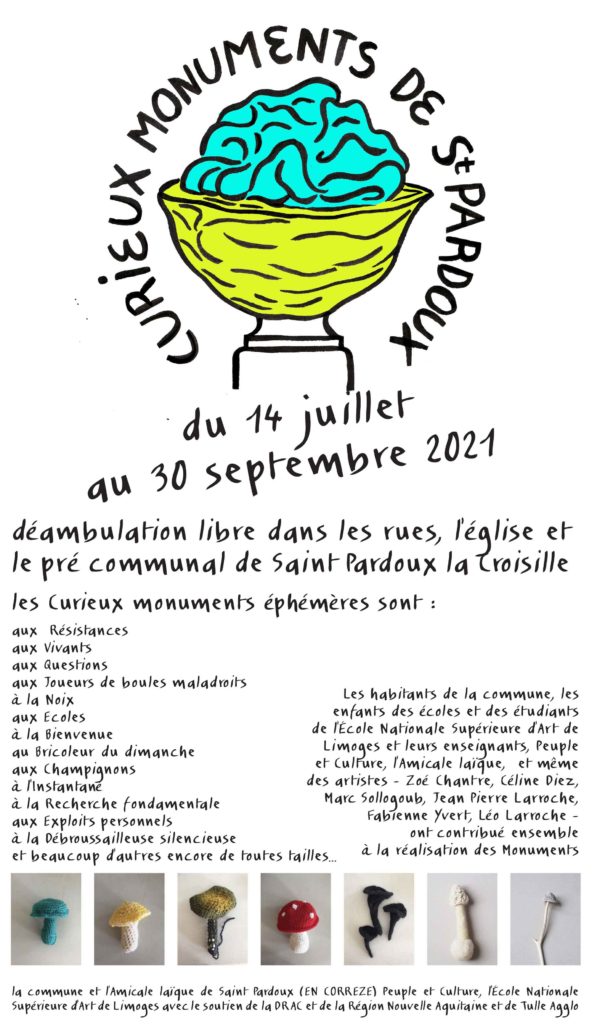 CURIEUX MONUMENTS DE St PARDOUX

du 14 juillet
au 30 septembre 2021

déambulation libre dans les rues, l'église et le pré communal de Saint Pardoux la Croisille

les Curieux monuments éphémères sont :

aux Résistances
aux Vivants
aux Questions
aux Joueurs de boules maladroits
à la Noix
aux Ecoles
à la Bienvenue
au Bricoleur du dimanche
aux Champignons
à l'Instantané
à la Recherche fondamentale
aux Exploits personnels
à la Débroussailleuse silencieuse
et beaucoup d'autres encore de toutes tailles...

Les habitants de la commune, les enfants des écoles et des étudiants de l'École Nationale Supérieure d'Art de Limoges et leurs enseignants, Peuple et Culture, l'Amicale laïque, et même des artistes - Zoé Chantre, Céline Diez, Marc Sollogoub, Jean Pierre Larroche, Fabienne Yvert, Léo Larroche - ont contribué ensemble à la réalisation des Monuments

la commune et l'Amicale laïque de Saint Pardoux (EN CORREZE) Peuple et Culture, l'École Nationale Supérieure d'Art de Limoges avec le soutien de la DRAC et de la Région Nouvelle Aquitaine et de Tulle Agglo